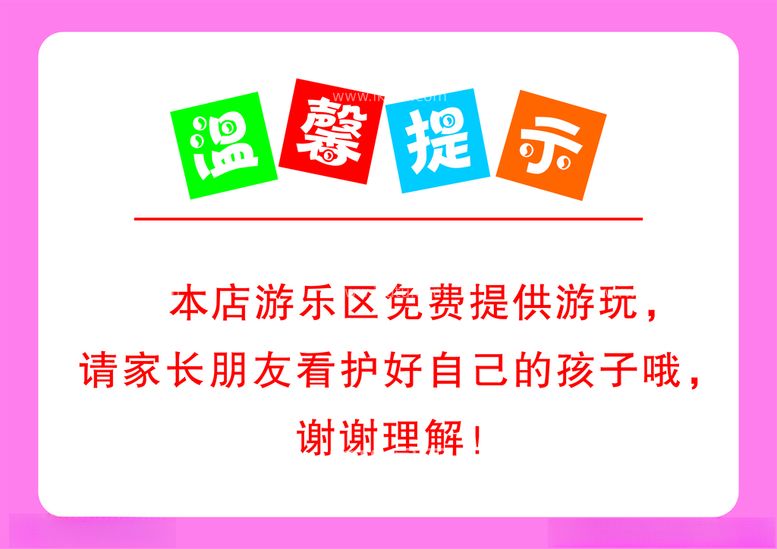 温馨提示

本店游乐区免费提供游玩，请家长朋友看护好自己的孩子哦，谢谢理解！